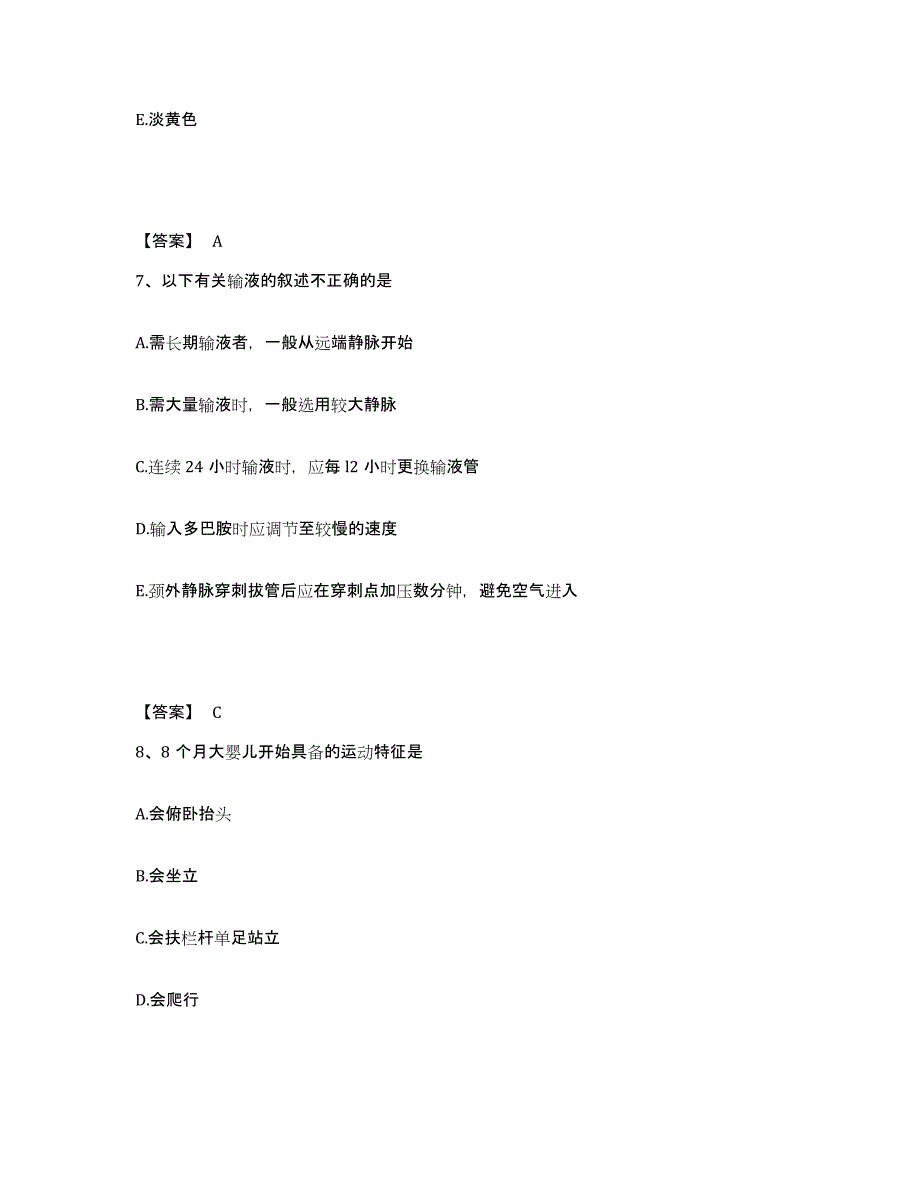 E.淡黄色

【答案】 A

7、以下有关输液的叙述不正确的是

A.需长期输液者，一般从远端静脉开始

B.需大量输液时，一般选用较大静脉

C.连续 24 小时输液时，应每 l2 小时更换输液管

D.输入多巴胺时应调节至较慢的速度

E.颈外静脉穿刺拔管后应在穿刺点加压数分钟，避免空气进入

【答案】 C

8、8 个月大婴儿开始具备的运动特征是

A.会俯卧抬头

B.会坐立

C.会扶栏杆单足站立

D.会爬行